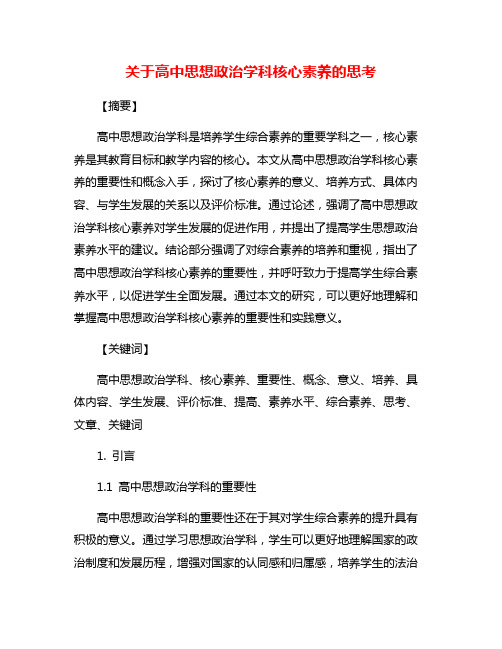 关于高中思想政治学科核心素养的思考

【摘要】

高中思想政治学科是培养学生综合素养的重要学科之一，核心素养是其教育目标和教学内容的核心。本文从高中思想政治学科核心素养的重要性和概念入手，探讨了核心素养的意义、培养方式、具体内容、与学生发展的关系以及评价标准。通过论述，强调了高中思想政治学科核心素养对学生发展的促进作用，并提出了提高学生思想政治素养水平的建议。结论部分强调了对综合素养的培养和重视，指出了高中思想政治学科核心素养的重要性，并呼吁致力于提高学生综合素养水平，以促进学生全面发展。通过本文的研究，可以更好地理解和掌握高中思想政治学科核心素养的重要性和实践意义。

【关键词】

高中思想政治学科、核心素养、重要性、概念、意义、培养、具体内容、学生发展、评价标准、提高、素养水平、综合素养、思考、文章、关键词

1. 引言

1.1 高中思想政治学科的重要性

高中思想政治学科的重要性还在于其对学生综合素养的提升具有积极的意义。通过学习思想政治学科，学生可以更好地理解国家的政治制度和发展历程，增强对国家的认同感和归属感，培养学生的法治